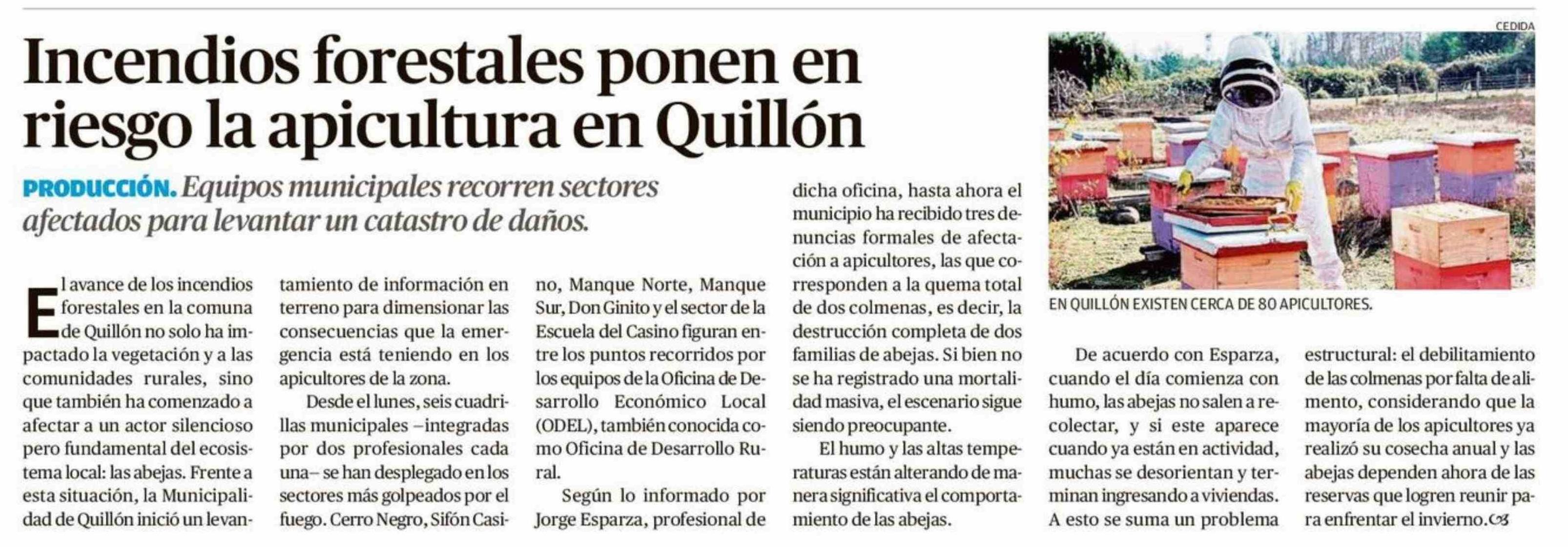 Incendios forestales ponen en riesgo la apicultura en Quillón

PRODUCCIÓN. Equipos municipales recorren sectores afectados para levantar un catastro de daños.

El avance de los incendios forestales en la comuna de Quillón no solo ha impactado la vegetación y a las comunidades rurales, sino que también ha comenzado a afectar a un actor silencioso pero fundamental del ecosistema local: las abejas. Frente a esta situación, la Municipalidad de Quillón inició un levantamiento de información en terreno para dimensionar las consecuencias que la emergencia está teniendo en los apicultores de la zona.

Desde el lunes, seis cuadrillas municipales –integradas por dos profesionales cada una– se han desplegado en los sectores más golpeados por el fuego. Cerro Negro, Sifón Casino, Manque Norte, Manque Sur, Don Ginito y el sector de la Escuela del Casino figuran entre los puntos recorridos por los equipos de la Oficina de Desarrollo Económico Local (ODEL), también conocida como Oficina de Desarrollo Rural.

Según lo informado por Jorge Esparza, profesional de dicha oficina, hasta ahora el municipio ha recibido tres denuncias formales de afectación a apicultores, las que corresponden a la quema total de dos colmenas, es decir, la destrucción completa de dos familias de abejas. Si bien no se ha registrado una mortalidad masiva, el escenario sigue siendo preocupante.

El humo y las altas temperaturas están alterando de manera significativa el comportamiento de las abejas.

CEDIDA

EN QUILLÓN EXISTEN CERCA DE 80 APICULTORES.

De acuerdo con Esparza, cuando el día comienza con humo, las abejas no salen a recolectar, y si este aparece cuando ya están en actividad, muchas se desorientan y terminan ingresando a viviendas. A esto se suma un problema estructural: el debilitamiento de las colmenas por falta de alimento, considerando que la mayoría de los apicultores ya realizó su cosecha anual y las abejas dependen ahora de las reservas que logren reunir para enfrentar el invierno.